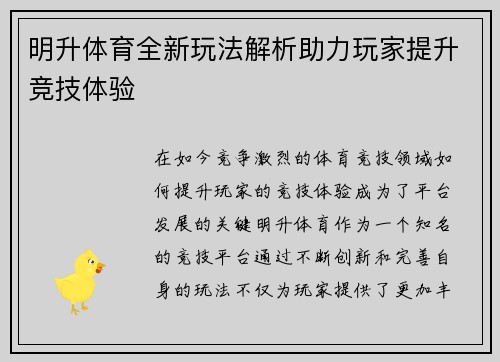 明升体育全新玩法解析助力玩家提升竞技体验

在如今竞争激烈的体育竞技领域如何提升玩家的竞技体验成为了平台发展的关键明升体育作为一个知名的竞技平台通过不断创新和完善自身的玩法不仅为玩家提供了更加丰